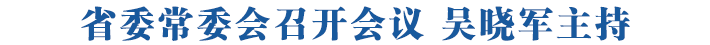 省委常委会召开会议 吴晓军主持